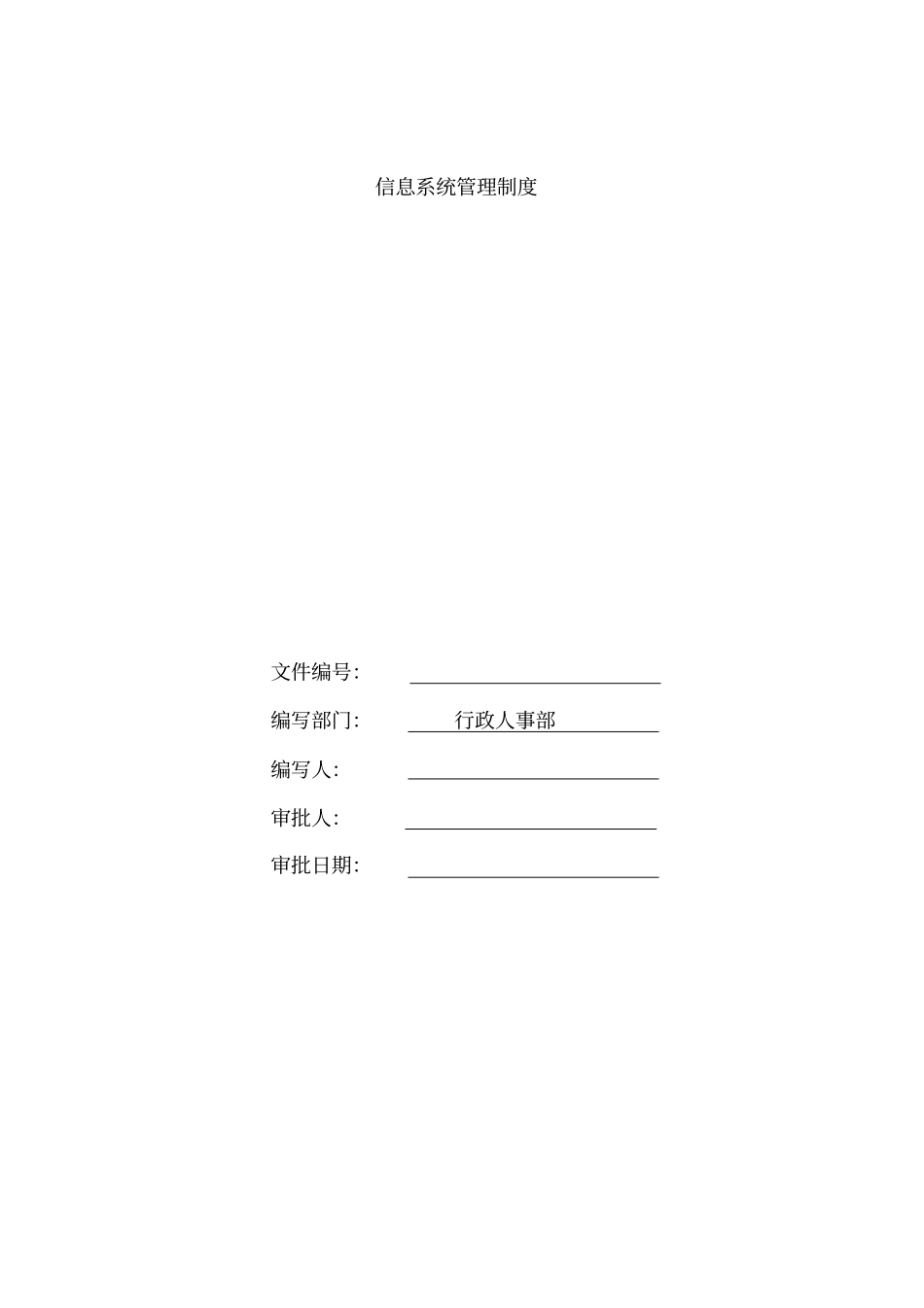 信息系统管理制度

文件编号:

编写部门: 行政人事部

编写人:

审批人:

审批日期: